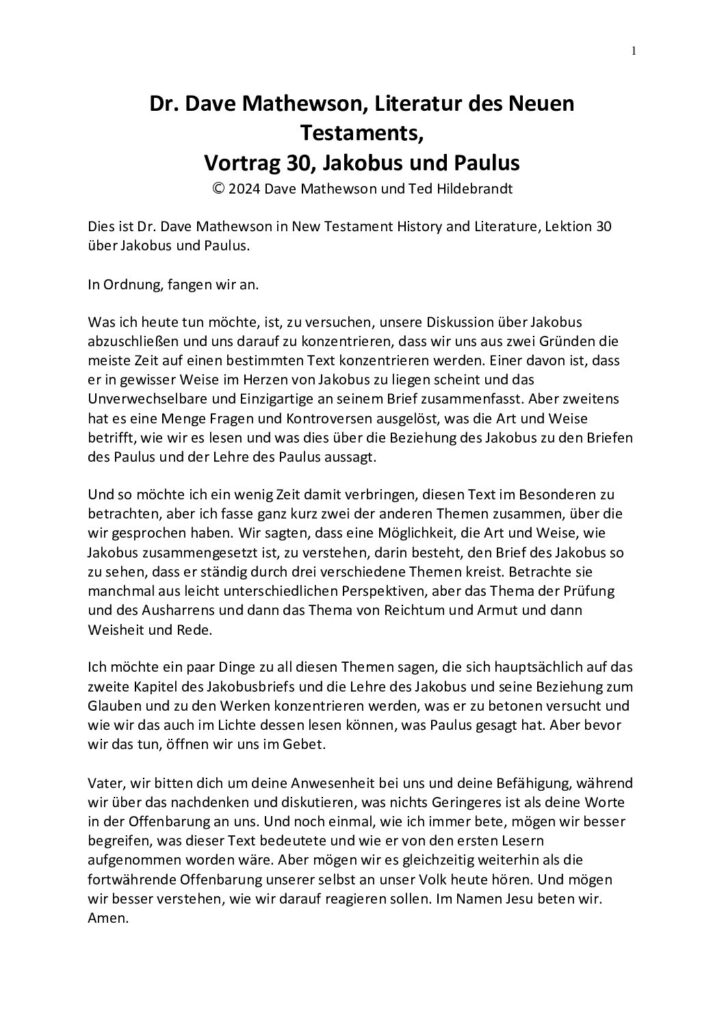 1

Dr. Dave Mathewson, Literatur des Neuen Testaments,
Vortrag 30, Jakobus und Paulus
© 2024 Dave Mathewson und Ted Hildebrandt

Dies ist Dr. Dave Mathewson in New Testament History and Literature, Lektion 30 über Jakobus und Paulus.

In Ordnung, fangen wir an.

Was ich heute tun möchte, ist, zu versuchen, unsere Diskussion über Jakobus abzuschließen und uns darauf zu konzentrieren, dass wir uns aus zwei Gründen die meiste Zeit auf einen bestimmten Text konzentrieren werden. Einer davon ist, dass er in gewisser Weise im Herzen von Jakobus zu liegen scheint und das Unverwechselbare und Einzigartige an seinem Brief zusammenfasst. Aber zweitens hat es eine Menge Fragen und Kontroversen ausgelöst, was die Art und Weise betrifft, wie wir es lesen und was dies über die Beziehung des Jakobus zu den Briefen des Paulus und der Lehre des Paulus aussagt.

Und so möchte ich ein wenig Zeit damit verbringen, diesen Text im Besonderen zu betrachten, aber ich fasse ganz kurz zwei der anderen Themen zusammen, über die wir gesprochen haben. Wir sagten, dass eine Möglichkeit, die Art und Weise, wie Jakobus zusammengesetzt ist, zu verstehen, darin besteht, den Brief des Jakobus so zu sehen, dass er ständig durch drei verschiedene Themen kreist. Betrachte sie manchmal aus leicht unterschiedlichen Perspektiven, aber das Thema der Prüfung und des Ausharrens und dann das Thema von Reichtum und Armut und dann Weisheit und Rede.

Ich möchte ein paar Dinge zu all diesen Themen sagen, die sich hauptsächlich auf das zweite Kapitel des Jakobusbriefs und die Lehre des Jakobus und seine Beziehung zum Glauben und zu den Werken konzentrieren werden, was er zu betonen versucht und wie wir das auch im Lichte dessen lesen können, was Paulus gesagt hat. Aber bevor wir das tun, öffnen wir uns im Gebet.

Vater, wir bitten dich um deine Anwesenheit bei uns und deine Befähigung, während wir über das nachdenken und diskutieren, was nichts Geringeres ist als deine Worte in der Offenbarung an uns. Und noch einmal, wie ich immer bete, mögen wir besser begreifen, was dieser Text bedeutete und wie er von den ersten Lesern aufgenommen worden wäre. Aber mögen wir es gleichzeitig weiterhin als die fortwährende Offenbarung unserer selbst an unser Volk heute hören. Und mögen wir besser verstehen, wie wir darauf reagieren sollen. Im Namen Jesu beten wir. Amen.